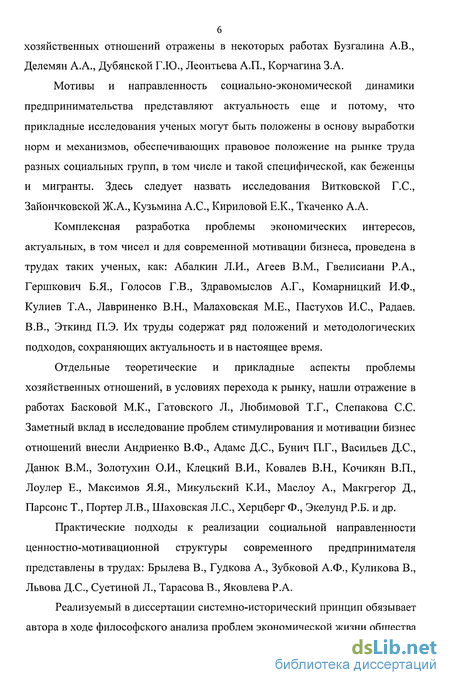 6

хозяйственных отношений отражены в некоторых работах Бузгалина А.В., Делемян А.А., Дубянской Г.Ю., Леонтьева А.П., Корчагина З.А.

Мотивы и направленность социально-экономической динамики предпринимательства представляют актуальность еще и потому, что прикладные исследования ученых могут быть положены в основу выработки норм и механизмов, обеспечивающих правовое положение на рынке труда разных социальных групп, в том числе и такой специфической, как беженцы и мигранты. Здесь следует назвать исследования Витковской Г.С., Зайончковской Ж.А., Кузьмина А.С., Кириловой Е.К., Ткаченко А.А.

Комплексная разработка проблемы экономических интересов, актуальных, в том чисел и для современной мотивации бизнеса, проведена в трудах таких ученых, как: Абалкин Л.И., Агеев В.М., Гвелисиани Р.А., Гершкович Б.Я., Голосов Г.В., Здравомыслов А.Г., Комарницкий И.Ф., Кулиев Т.А., Лавриненко В.Н., Малаховская М.Е., Пастухов И.С., Радаев. В.В., Эткинд П.Э. Их труды содержат ряд положений и методологических подходов, сохраняющих актуальность и в настоящее время.

Отдельные теоретические и прикладные аспекты проблемы хозяйственных отношений, в условиях перехода к рынку, нашли отражение в работах Басковой М.К., Гатовского Л., Любимовой Т.Г., Слепакова С.С. Заметный вклад в исследование проблем стимулирования и мотивации бизнес отношений внесли Андриенко В.Ф., Адамс Д.С., Бунич П.Г., Васильев Д.С., Данюк В.М., Золотухин О.И., Клецкий В.И., Ковалев В.Н., Кочикян В.П., Лоулер Е., Максимов Я.Я., Микульский К.И., Маслоу А., Макгрегор Д., Парсонс Т., Портер Л.В., Шаховская Л.С., Херцберг Ф., Экелунд Р.Б. и др.

Практические подходы к реализации социальной направленности ценностно-мотивационной структуры современного предпринимателя представлены в трудах: Брылева В., Гудкова А., Зубковой А.Ф., Куликова В., Львова Д.С., Суетиной Л., Тарасова В., Яковлева Р.А.

Реализуемый в диссертации системно-исторический принцип обязывает автора в ходе философского анализа проблем экономической жизни общества

dsLib.net
библиотека диссертаций